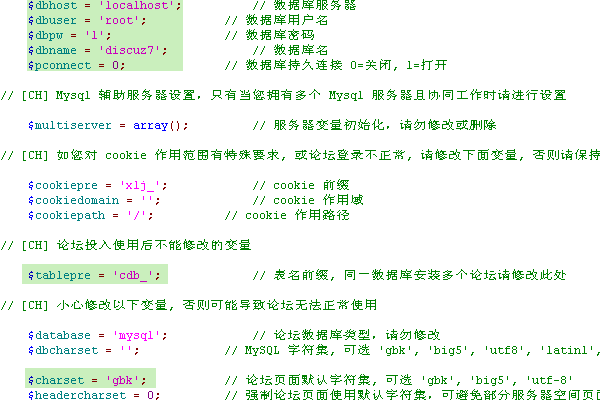 $dbhost = 'localhost';			// 数据库服务器
$dbuser = 'root';			// 数据库用户名
$dbpw = '1';			// 数据库密码
$dbname = 'discuz7';			// 数据库名
$pconnect = 0;			// 数据库持久连接 0=关闭, 1=打开

// [CH] Mysql 辅助服务器设置，只有当您拥有多个 Mysql 服务器且协同工作时请进行设置

$multiserver = array();			// 服务器变量初始化，请勿修改或删除

// [CH] 如您对 cookie 作用范围有特殊要求，或论坛登录不正常，请修改下面变量，否则请保持

$cookiepre = 'xlj_';			// cookie 前缀
$cookiedomain = '';			// cookie 作用域
$cookiepath = '/';			// cookie 作用路径

// [CH] 论坛投入使用后不能修改的变量

$tablepre = 'cdb_';			// 表名前缀，同一数据库安装多个论坛请修改此处

// [CH] 小心修改以下变量，否则可能导致论坛无法正常使用

$database = 'mysql';			// 论坛数据库类型，请勿修改
$dbcharset = '';			// MySQL 字符集，可选 'gbk', 'big5', 'utf8', 'latin1',

$charset = 'gbk';			// 论坛页面默认字符集，可选 'gbk', 'big5', 'utf-8'
$headercharset = 0;			// 强制论坛页面使用默认字符集，可避免部分服务器空间页面